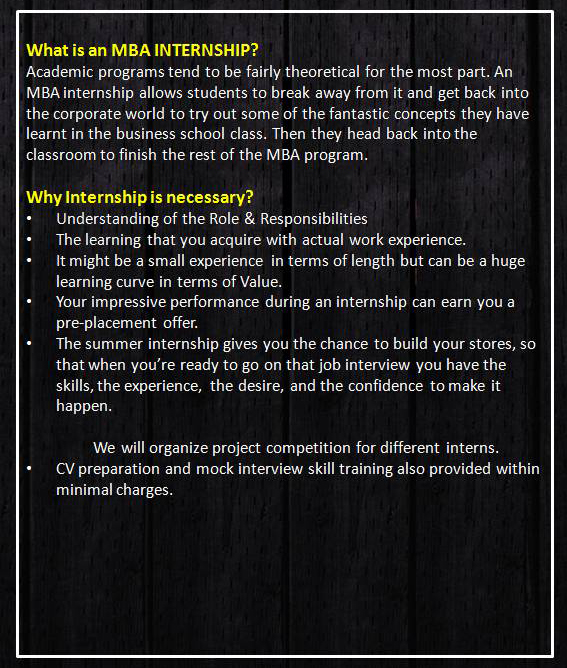 What is an MBA INTERNSHIP?
Academic programs tend to be fairly theoretical for the most part. An MBA internship allows students to break away from it and get back into the corporate world to try out some of the fantastic concepts they have learnt in the business school class. Then they head back into the classroom to finish the rest of the MBA program.

Why Internship is necessary?
• Understanding of the Role & Responsibilities
• The learning that you acquire with actual work experience.
• It might be a small experience in terms of length but can be a huge learning curve in terms of Value.
• Your impressive performance during an internship can earn you a pre-placement offer.
• The summer internship gives you the chance to build your stores, so that when you're ready to go on that job interview you have the skills, the experience, the desire, and the confidence to make it happen.

We will organize project competition for different interns.
• CV preparation and mock interview skill training also provided within minimal charges.